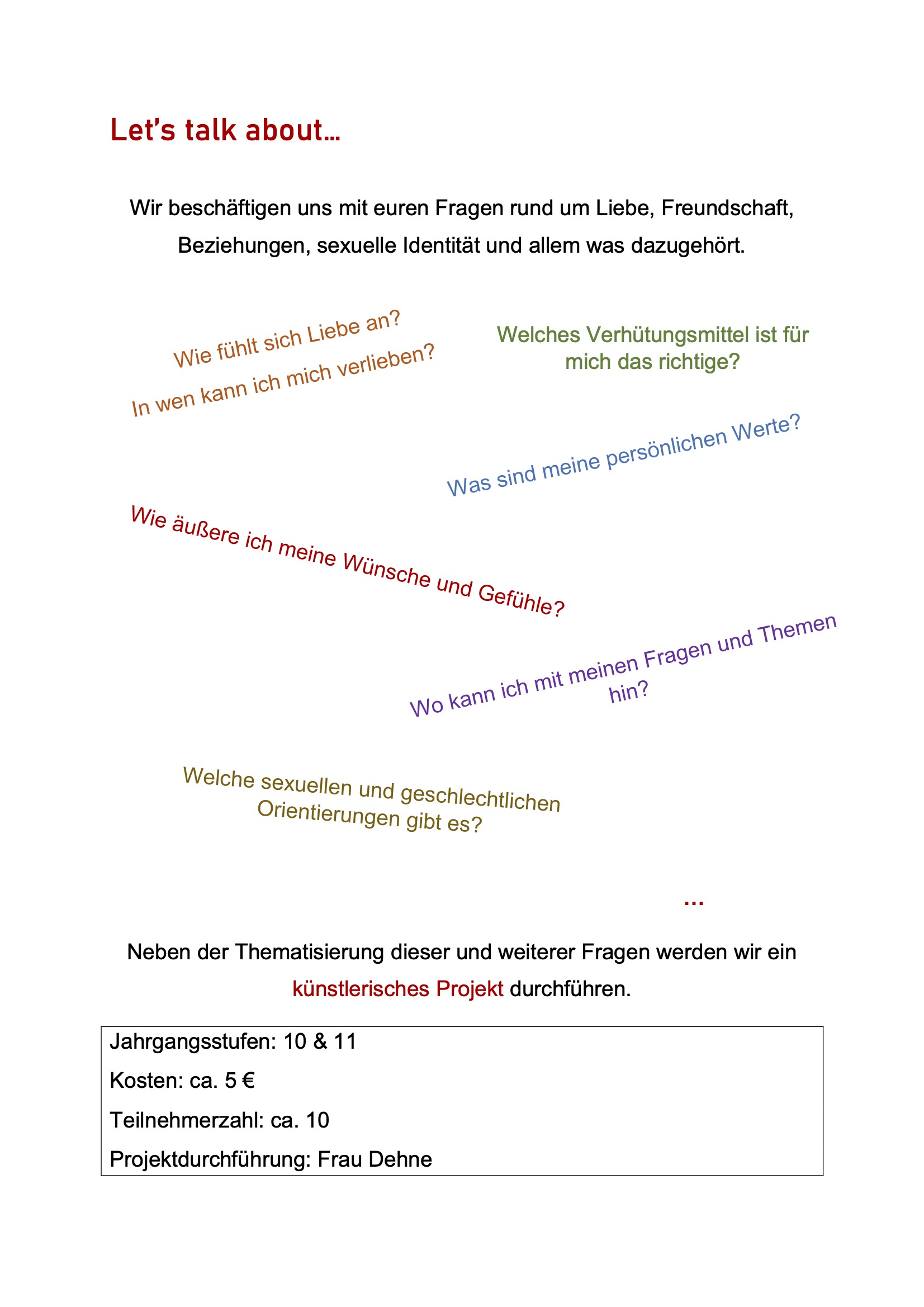 Let's talk about…

Wir beschäftigen uns mit euren Fragen rund um Liebe, Freundschaft, Beziehungen, sexuelle Identität und allem was dazugehört.

Wie fühlt sich Liebe an?
In wen kann ich mich verlieben?

Welches Verhütungsmittel ist für mich das richtige?

Was sind meine persönlichen Werte?

Wie äußere ich meine Wünsche und Gefühle?

Wo kann ich mit meinen Fragen und Themen hin?

Welche sexuellen und geschlechtlichen Orientierungen gibt es?

…

Neben der Thematisierung dieser und weiterer Fragen werden wir ein künstlerisches Projekt durchführen.

Jahrgangsstufen: 10 & 11

Kosten: ca. 5 €

Teilnehmerzahl: ca. 10

Projektdurchführung: Frau Dehne